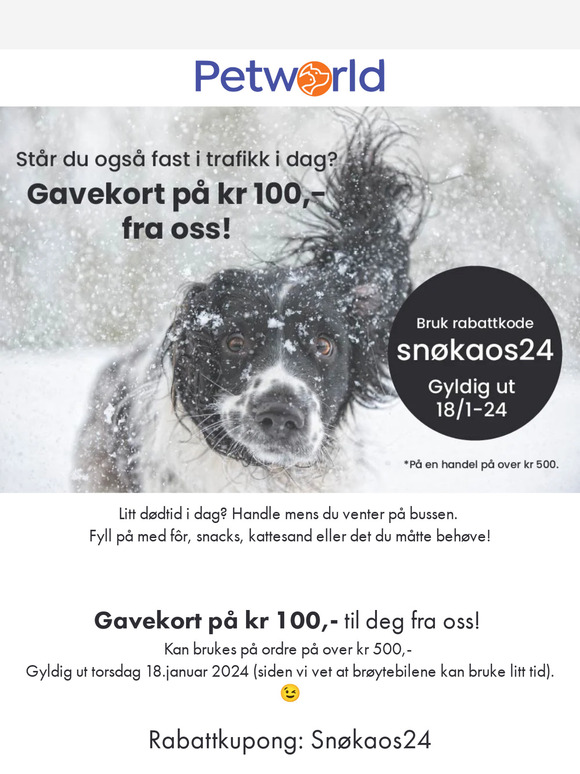 Petworld

Står du også fast i trafikk i dag?

Gavekort på kr 100,- fra oss!

Bruk rabattkode
snøkaos24
Gyldig ut 18/1-24

*På en handel på over kr 500.

Litt dødtid i dag? Handle mens du venter på bussen.
Fyll på med fôr, snacks, kattesand eller det du måtte behøve!

Gavekort på kr 100,- til deg fra oss!
Kan brukes på ordre på over kr 500,-
Gyldig ut torsdag 18.januar 2024 (siden vi vet at brøytebilene kan bruke litt tid).
😉

Rabattkupong: Snøkaos24